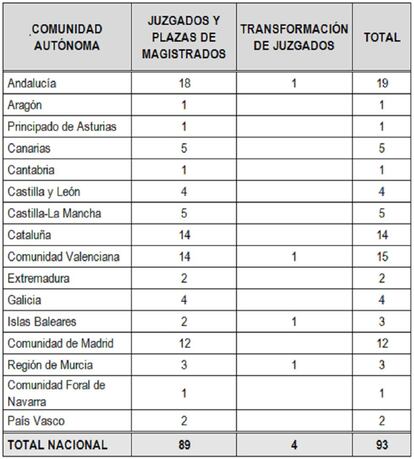 | COMUNIDAD AUTÓNOMA | JUZGADOS Y PLAZAS DE MAGISTRADOS | TRANSFORMACIÓN DE JUZGADOS | TOTAL |
|---|---|---|---|
| Andalucía | 18 | 1 | 19 |
| Aragón | 1 | | 1 |
| Principado de Asturias | 1 | | 1 |
| Canarias | 5 | | 5 |
| Cantabria | 1 | | 1 |
| Castilla y León | 4 | | 4 |
| Castilla-La Mancha | 5 | | 5 |
| Cataluña | 14 | | 14 |
| Comunidad Valenciana | 14 | 1 | 15 |
| Extremadura | 2 | | 2 |
| Galicia | 4 | | 4 |
| Islas Baleares | 2 | 1 | 3 |
| Comunidad de Madrid | 12 | | 12 |
| Región de Murcia | 3 | 1 | 3 |
| Comunidad Foral de Navarra | 1 | | 1 |
| País Vasco | 2 | | 2 |
| TOTAL NACIONAL | 89 | 4 | 93 |